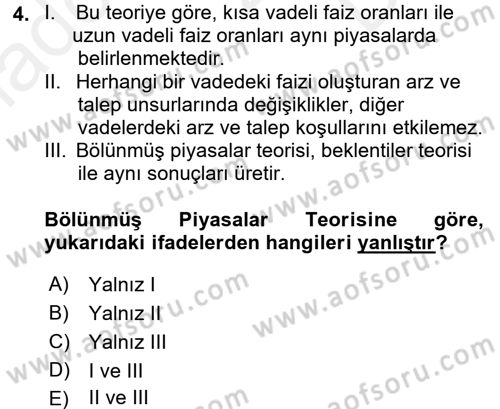 4. I. Bu teoriye göre, kısa vadeli faiz oranları ile uzun vadeli faiz oranları aynı piyasalarda belirlenmektedir.
II. Herhangi bir vadedeki faizi oluşturan arz ve talep unsurlarında değişiklikler, diğer vadelerdeki arz ve talep koşullarını etkilemez.
III. Bölünmüş piyasalar teorisi, beklentiler teorisi ile aynı sonuçları üretir.

Bölünmüş Piyasalar Teorisine göre, yukarıdaki ifadelerden hangileri yanlıştır?

A) Yalnız I
B) Yalnız II
C) Yalnız III
D) I ve III
E) II ve III

www.aofsoru.com